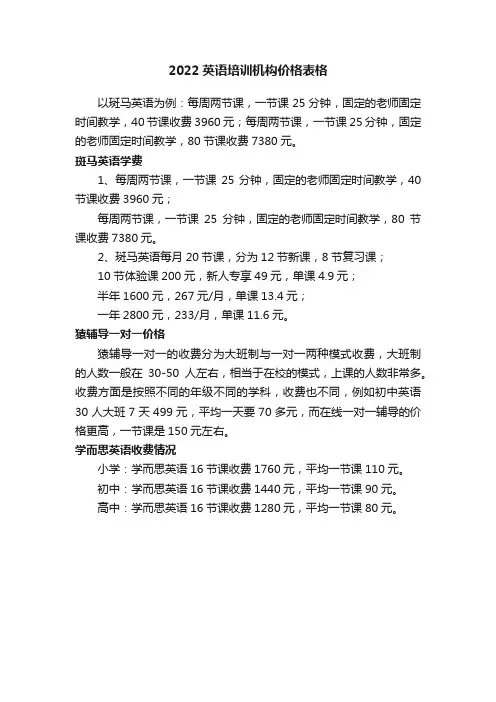 2022 英语培训机构价格表格

以斑马英语为例：每周两节课，一节课 25 分钟，固定的老师固定时间教学，40 节课收费 3960 元；每周两节课，一节课 25 分钟，固定的老师固定时间教学，80 节课收费 7380 元。

斑马英语学费

1、每周两节课，一节课 25 分钟，固定的老师固定时间教学，40 节课收费 3960 元；

每周两节课，一节课 25 分钟，固定的老师固定时间教学，80 节课收费 7380 元。

2、斑马英语每月 20 节课，分为 12 节新课，8 节复习课；

10 节体验课 200 元，新人专享 49 元，单课 4.9 元；

半年 1600 元，267 元/月，单课 13.4 元；

一年 2800 元，233/月，单课 11.6 元。

猿辅导一对一价格

猿辅导一对一的收费分为大班制与一对一两种模式收费，大班制的人数一般在 30-50 人左右，相当于在校的模式，上课的人数非常多。收费方面是按照不同的年级不同的学科，收费也不同，例如初中英语 30 人大班 7 天 499 元，平均一天要 70 多元，而在线一对一辅导的价格更高，一节课是 150 元左右。

学而思英语收费情况

小学：学而思英语 16 节课收费 1760 元，平均一节课 110 元。

初中：学而思英语 16 节课收费 1440 元，平均一节课 90 元。

高中：学而思英语 16 节课收费 1280 元，平均一节课 80 元。